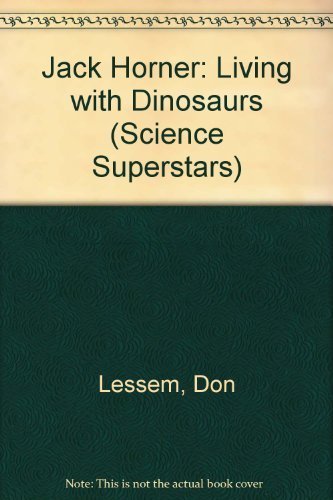 Jack Horner: Living with Dinosaurs (Science Superstars)

Lessem, Don

Note: This is not the actual book cover